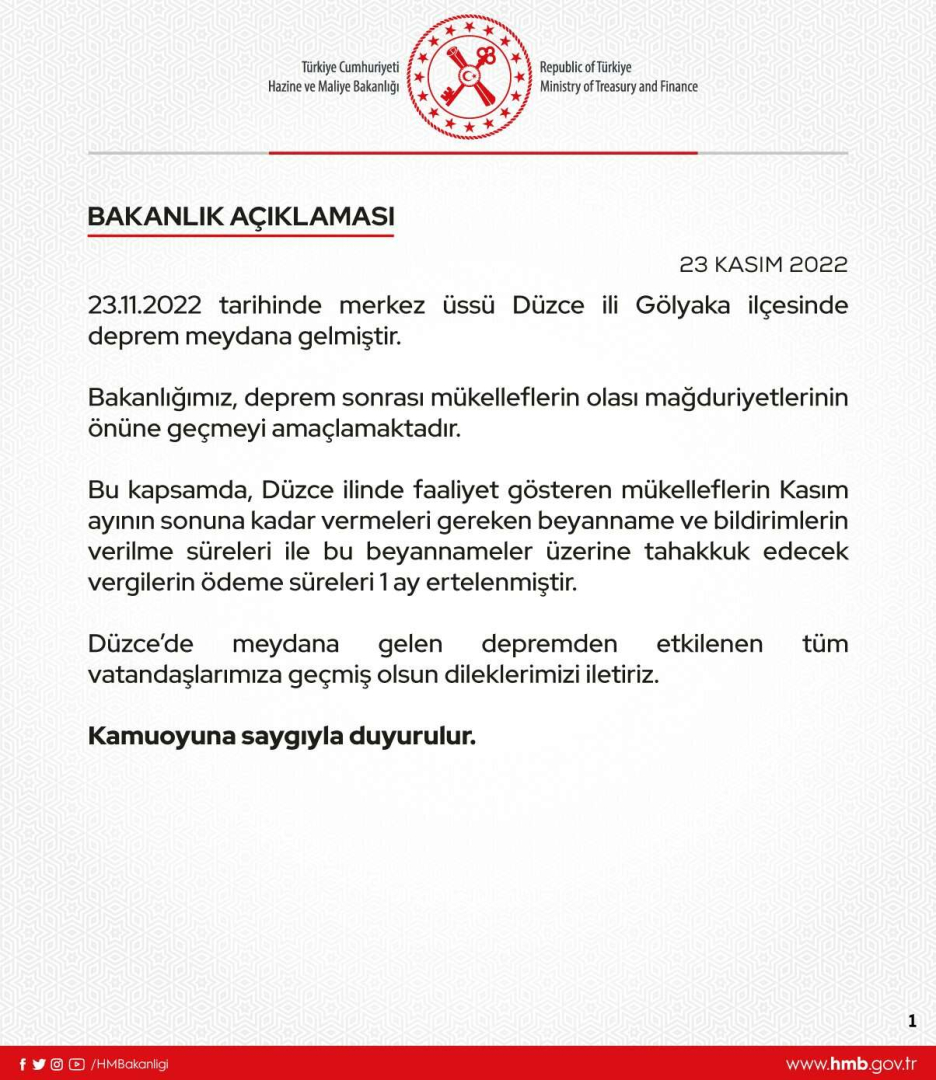 Türkiye Cumhuriyeti
Hazine ve Maliye Bakanlığı

Republic of Türkiye
Ministry of Treasury and Finance

BAKANLIK AÇIKLAMASI

23 KASIM 2022

23.11.2022 tarihinde merkez üssü Düzce ili Gölyaka ilçesinde deprem meydana gelmiştir.

Bakanlığımız, deprem sonrası mükelleflerin olası mağduriyetlerinin önüne geçmeyi amaçlamaktadır.

Bu kapsamda, Düzce ilinde faaliyet gösteren mükelleflerin Kasım ayının sonuna kadar vermeleri gereken beyanname ve bildirimlerin verilme süreleri ile bu beyannameler üzerine tahakkuk edecek vergilerin ödeme süreleri 1 ay ertelenmiştir.

Düzce'de meydana gelen depremden etkilenen tüm vatandaşlarımıza geçmiş olsun dileklerimizi iletiriz.

Kamuoyuna saygıyla duyurulur.

1

/HMBakanligi

www.hmb.gov.tr